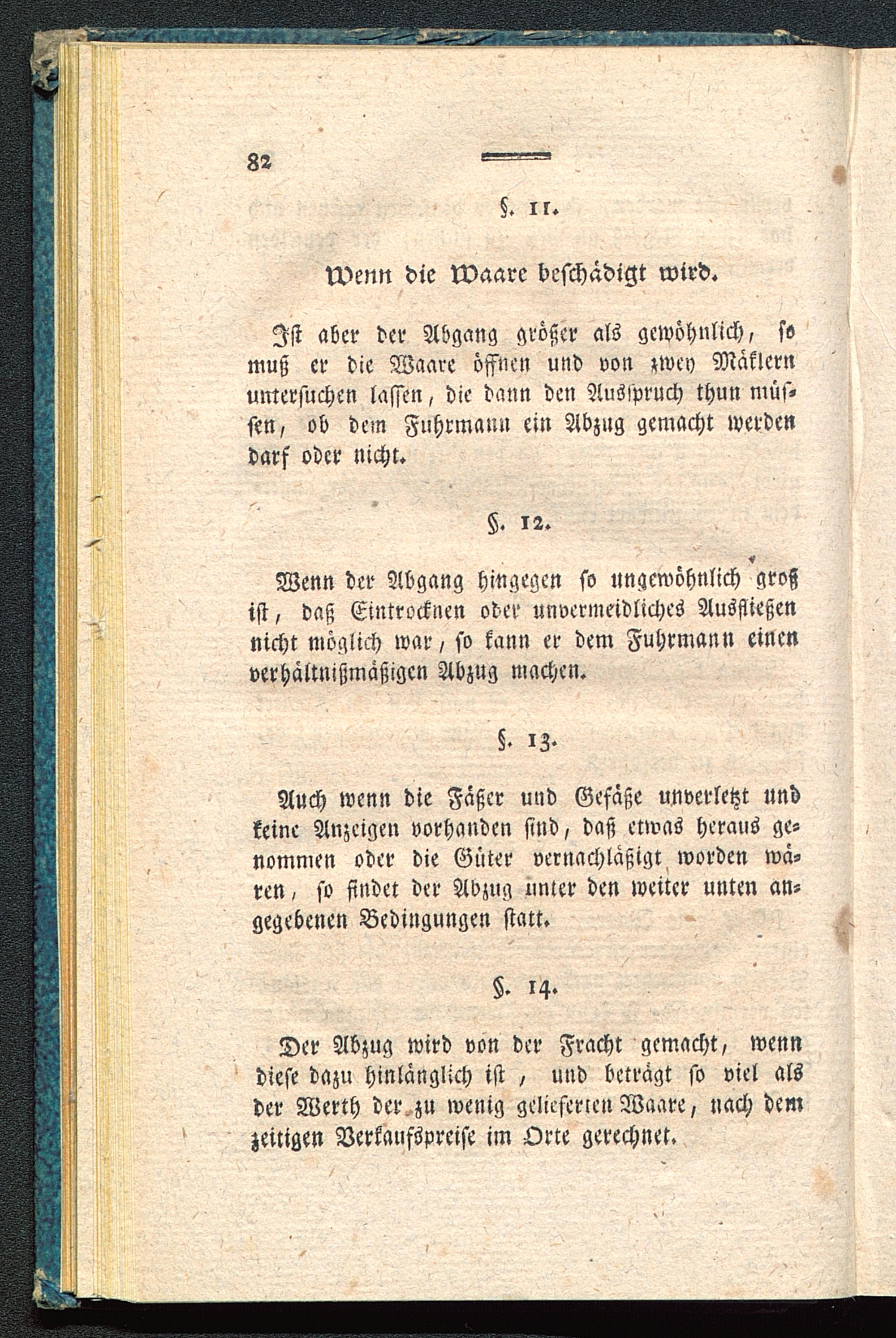 82

§. 11.

Wenn die Waare beschädigt wird.

Ist aber der Abgang größer als gewöhnlich, so muß er die Waare öffnen und von zwey Mäklern untersuchen lassen, die dann den Ausspruch thun müssen, ob dem Fuhrmann ein Abzug gemacht werden darf oder nicht.

§. 12.

Wenn der Abgang hingegen so ungewöhnlich groß ist, daß Eintrocknen oder unvermeidliches Ausfließen nicht möglich war, so kann er dem Fuhrmann einen verhältnißmäßigen Abzug machen.

§. 13.

Auch wenn die Fäßer und Gefäße unverletzt und keine Anzeigen vorhanden sind, daß etwas heraus genommen oder die Güter vernachläßigt worden wären, so findet der Abzug unter den weiter unten angegebenen Bedingungen statt.

§. 14.

Der Abzug wird von der Fracht gemacht, wenn diese dazu hinlänglich ist, und beträgt so viel als der Werth der zu wenig gelieferten Waare, nach dem zeitigen Verkaufspreise im Orte gerechnet.